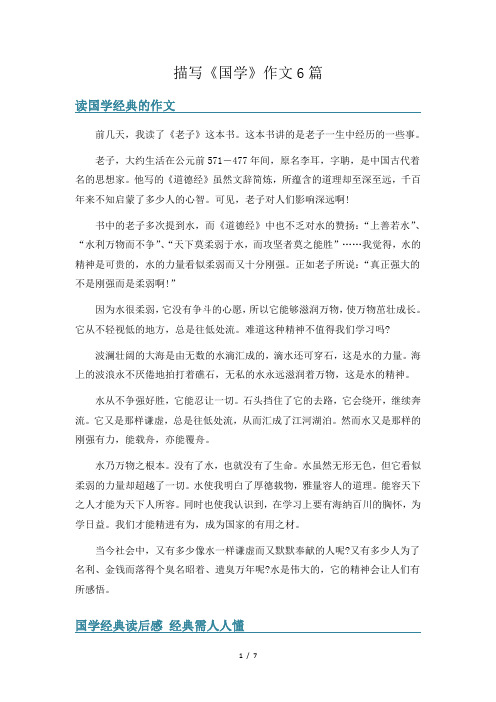 描写《国学》作文6篇

读国学经典的作文

前几天，我读了《老子》这本书。这本书讲的是老子一生中经历的一些事。

老子，大约生活在公元前571－477年间，原名李耳，字聃，是中国古代着名的思想家。他写的《道德经》虽然文辞简炼，所蕴含的道理却至深至远，千百年来不知启蒙了多少人的心智。可见，老子对人们影响深远啊!

书中的老子多次提到水，而《道德经》中也不乏对水的赞扬：“上善若水”、“水利万物而不争”、“天下莫柔弱于水，而攻坚者莫之能胜”……我觉得，水的精神是可贵的，水的力量看似柔弱而又十分刚强。正如老子所说：“真正强大的不是刚强而是柔弱啊!”

因为水很柔弱，它没有争斗的心愿，所以它能够滋润万物，使万物茁壮成长。它从不轻视低的地方，总是往低处流。难道这种精神不值得我们学习吗?

波澜壮阔的大海是由无数的水滴汇成的，滴水还可穿石，这是水的力量。海上的波浪永不厌倦地拍打着礁石，无私的水永远滋润着万物，这是水的精神。

水从不争强好胜，它能忍让一切。石头挡住了它的去路，它会绕开，继续奔流。它又是那样谦虚，总是往低处流，从而汇成了江河湖泊。然而水又是那样的刚强有力，能载舟，亦能覆舟。

水乃万物之根本。没有了水，也就没有了生命。水虽然无形无色，但它看似柔弱的力量却超越了一切。水使我明白了厚德载物，雅量容人的道理。能容天下之人才能为天下人所容。同时也使我认识到，在学习上要有海纳百川的胸怀，为学日益。我们才能精进有为，成为国家的有用之材。

当今社会中，又有多少像水一样谦虚而又默默奉献的人呢?又有多少人为了名利、金钱而落得个臭名昭着、遗臭万年呢?水是伟大的，它的精神会让人们有所感悟。

国学经典读后感 经典需人人懂

1 / 7